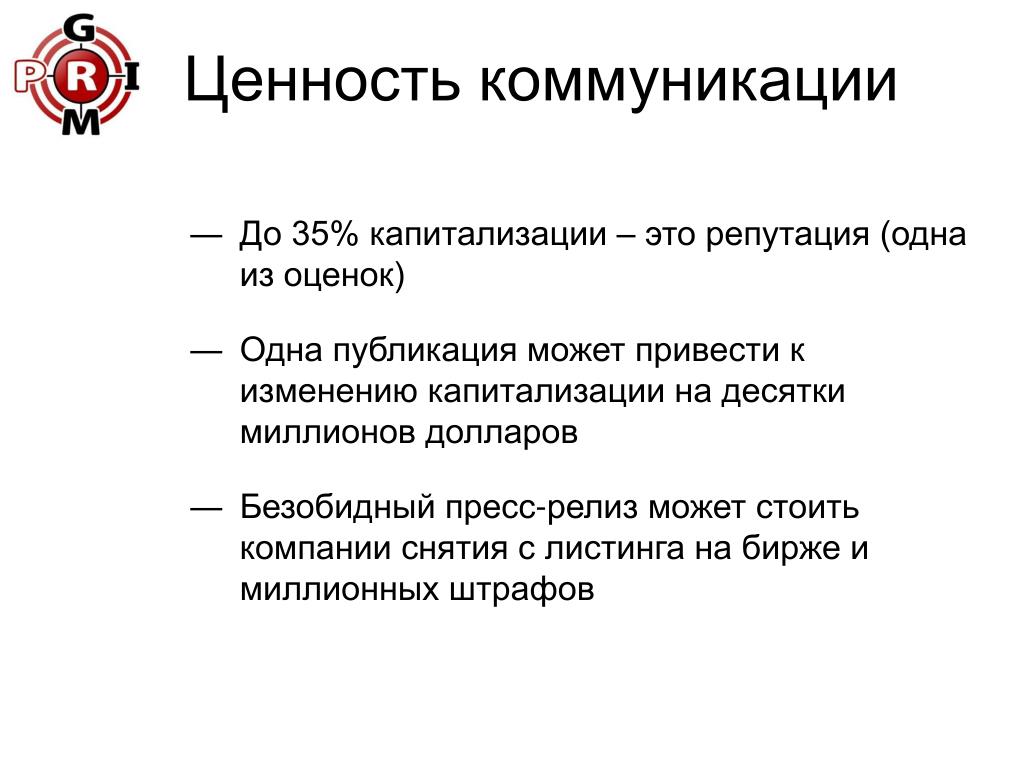 G
P R I
M

Ценность коммуникации

— До 35% капитализации – это репутация (одна из оценок)

— Одна публикация может привести к изменению капитализации на десятки миллионов долларов

— Безобидный пресс-релиз может стоить компании снятия с листинга на бирже и миллионных штрафов